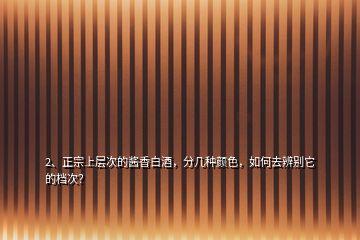 2、正宗上层次的酱香白酒，分几种颜色，如何去辨别它的档次?